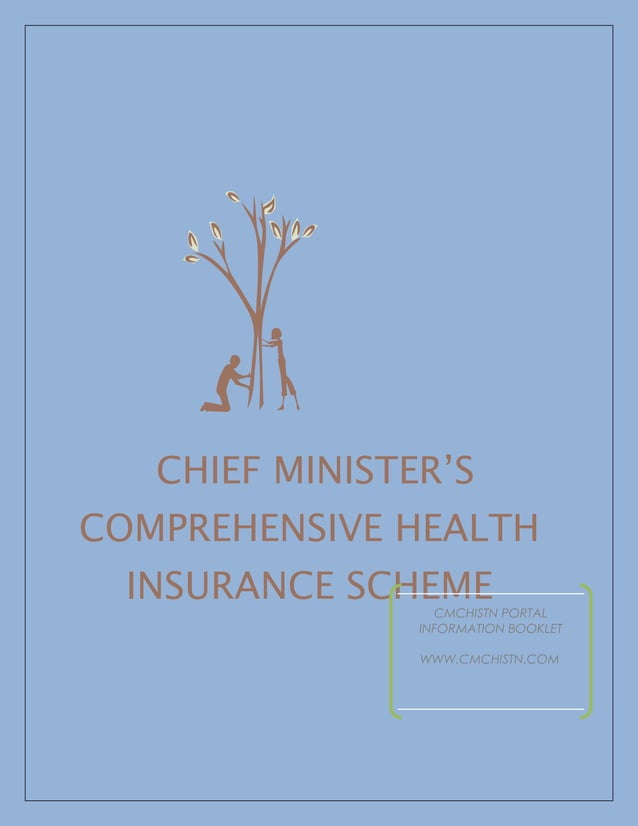 CHIEF MINISTER'S COMPREHENSIVE HEALTH INSURANCE SCHEME

CMCHISTN PORTAL INFORMATION BOOKLET

WWW.CMCHISTN.COM